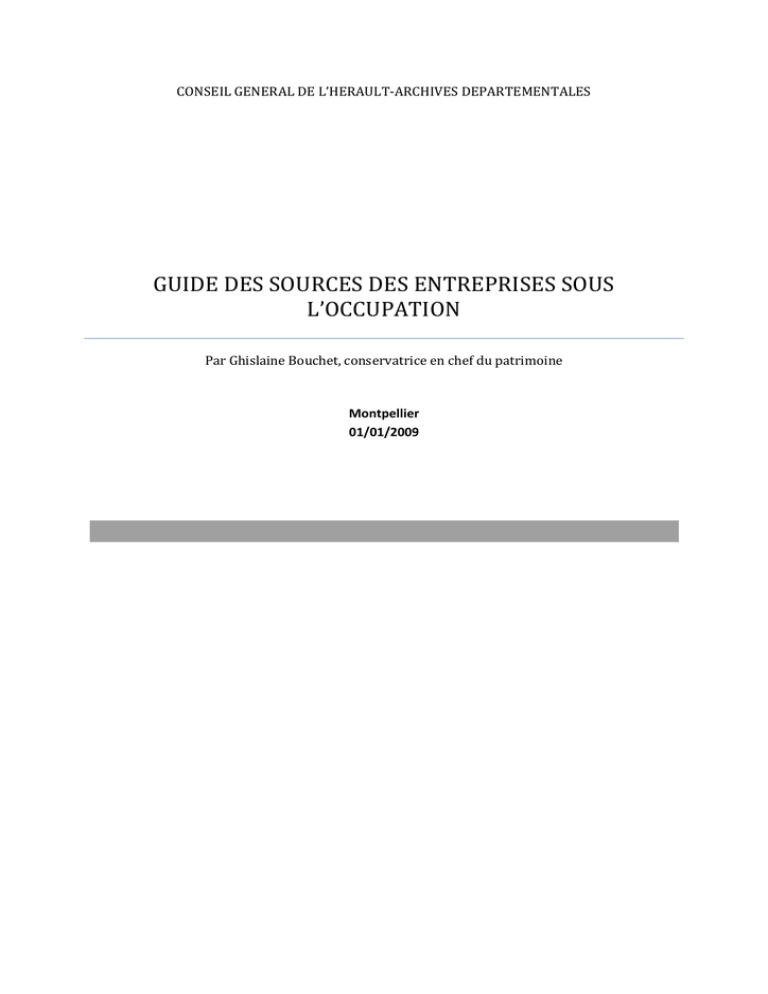 CONSEIL GENERAL DE L'HERAULT-ARCHIVES DEPARTEMENTALES

GUIDE DES SOURCES DES ENTREPRISES SOUS L'OCCUPATION

Par Ghislaine Bouchet, conservatrice en chef du patrimoine

Montpellier
01/01/2009